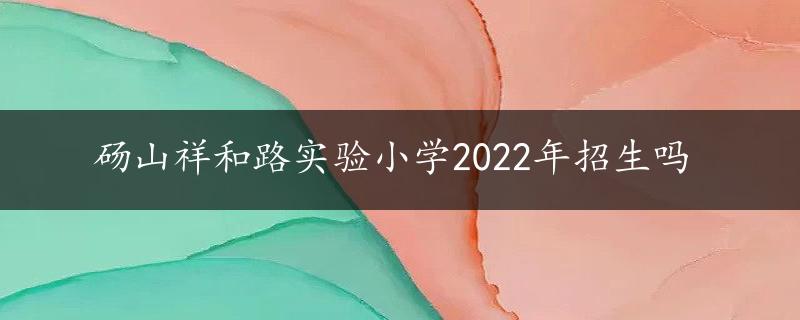 砀山祥和路实验小学2022年招生吗